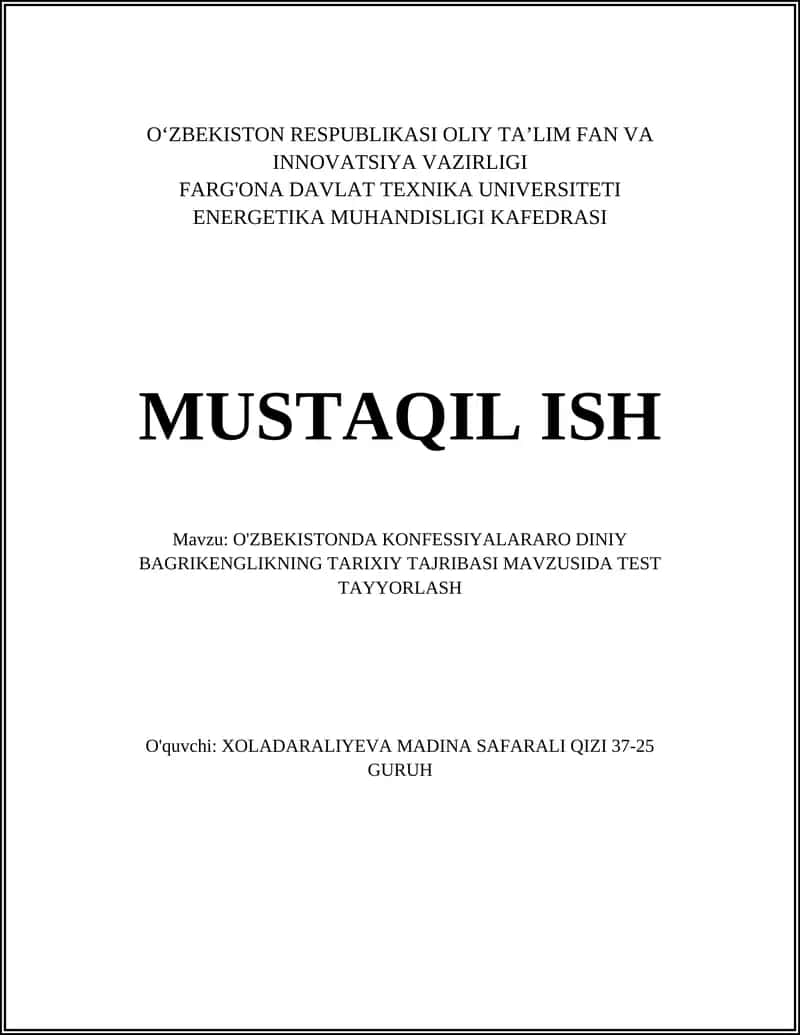 O‘ZBEKISTON RESPUBLIKASI OLIY TA’LIM FAN VA INNOVATSIYA VAZIRLIGI
FARG'ONA DAVLAT TEXNIKA UNIVERSITETI
ENERGETIKA MUHANDISLIGI KAFEDRASI

MUSTAQIL ISH

Mavzu: O'ZBEKISTONDA KONFESSIYALARARO DINIY BAGRIKENGLIKNING TARIXIY TAJRIBASI MAVZUSIDA TEST TAYYORLASH

O'quvchi: XOLADARALIYEVA MADINA SAFARALI QIZI 37-25 GURUH